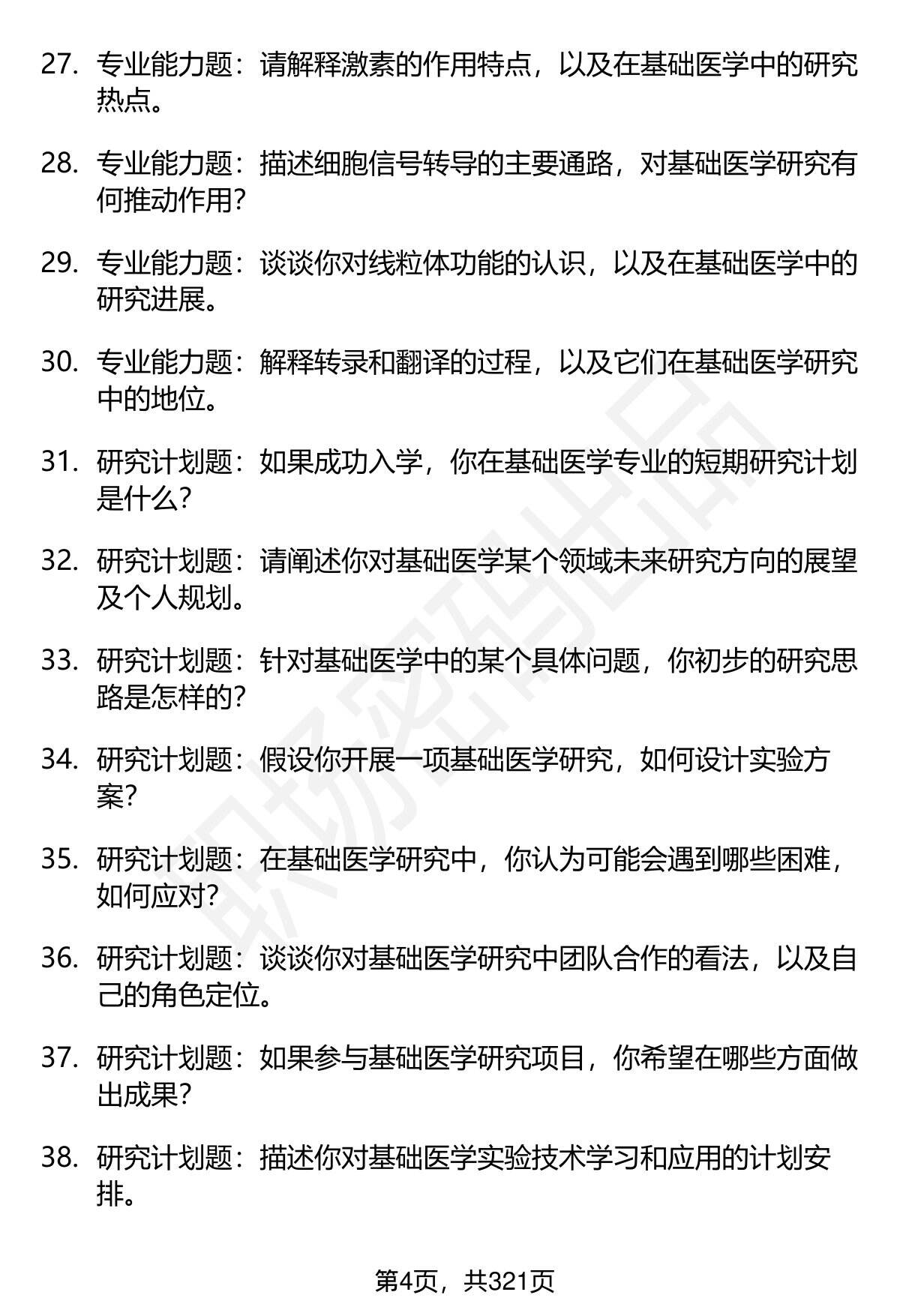 27. 专业能力题：请解释激素的作用特点，以及在基础医学中的研究热点。

28. 专业能力题：描述细胞信号转导的主要通路，对基础医学研究有何推动作用？

29. 专业能力题：谈谈你对线粒体功能的认识，以及在基础医学中的研究进展。

30. 专业能力题：解释转录和翻译的过程，以及它们在基础医学研究中的地位。

31. 研究计划题：如果成功入学，你在基础医学专业的短期研究计划是什么？

32. 研究计划题：请阐述你对基础医学某个领域未来研究方向的展望及个人规划。

33. 研究计划题：针对基础医学中的某个具体问题，你初步的研究思路是怎样的？

34. 研究计划题：假设你开展一项基础医学研究，如何设计实验方案？

35. 研究计划题：在基础医学研究中，你认为可能会遇到哪些困难，如何应对？

36. 研究计划题：谈谈你对基础医学研究中团队合作的看法，以及自己的角色定位。

37. 研究计划题：如果参与基础医学研究项目，你希望在哪些方面做出成果？

38. 研究计划题：描述你对基础医学实验技术学习和应用的计划安排。

职场密码出品

第4页，共321页